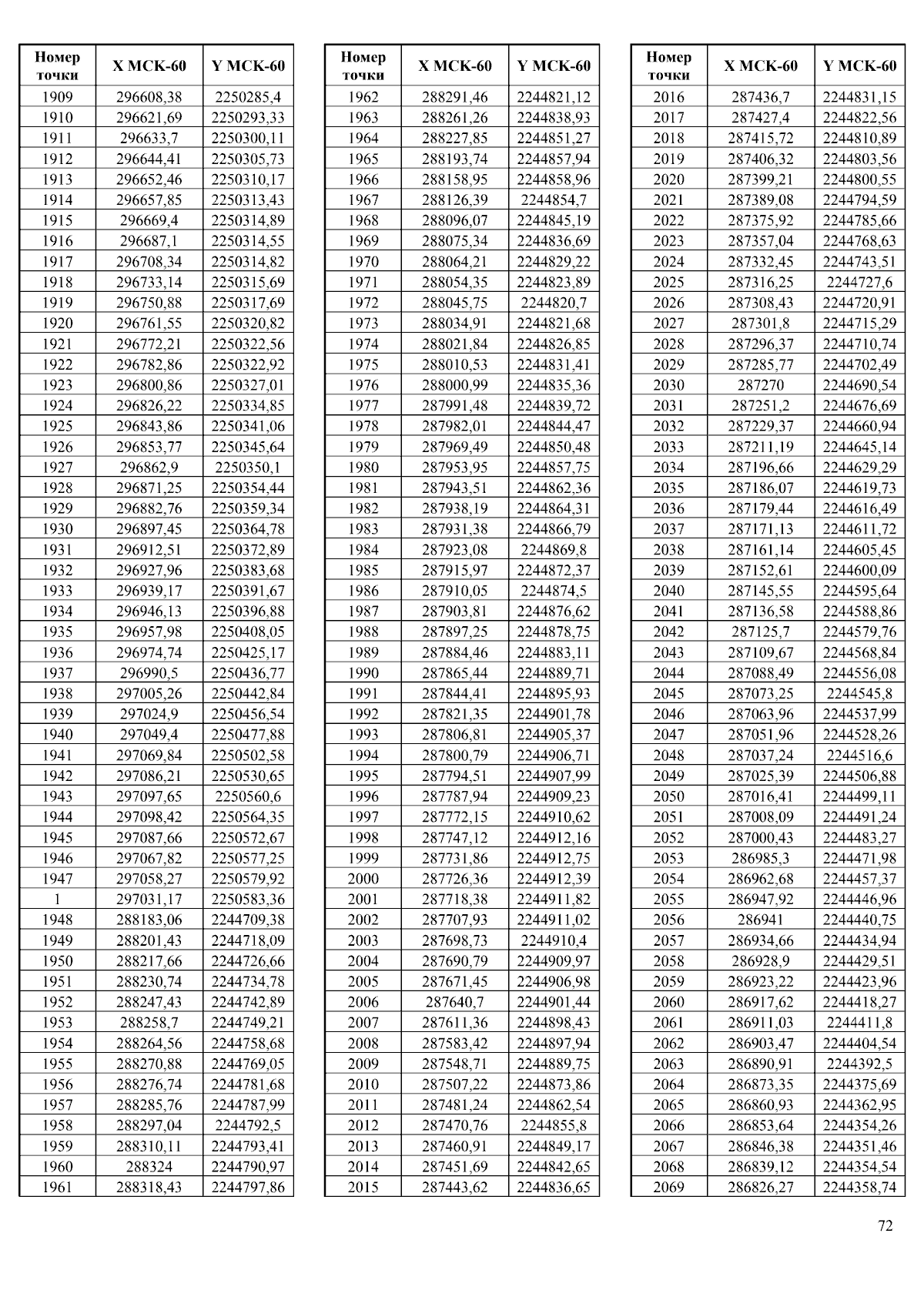 | Номер точки | X МСК-60 | Y МСК-60 |
|---|---|---|
| 1909 | 296608,38 | 2250285,4 |
| 1910 | 296621,69 | 2250293,33 |
| 1911 | 296633,7 | 2250300,11 |
| 1912 | 296644,41 | 2250305,73 |
| 1913 | 296652,46 | 2250310,17 |
| 1914 | 296657,85 | 2250313,43 |
| 1915 | 296669,4 | 2250314,89 |
| 1916 | 296687,1 | 2250314,55 |
| 1917 | 296708,34 | 2250314,82 |
| 1918 | 296733,14 | 2250315,69 |
| 1919 | 296750,88 | 2250317,69 |
| 1920 | 296761,55 | 2250320,82 |
| 1921 | 296772,21 | 2250322,56 |
| 1922 | 296782,86 | 2250322,92 |
| 1923 | 296800,86 | 2250327,01 |
| 1924 | 296826,22 | 2250334,85 |
| 1925 | 296843,86 | 2250341,06 |
| 1926 | 296853,77 | 2250345,64 |
| 1927 | 296862,9 | 2250350,1 |
| 1928 | 296871,25 | 2250354,44 |
| 1929 | 296882,76 | 2250359,34 |
| 1930 | 296897,45 | 2250364,78 |
| 1931 | 296912,51 | 2250372,89 |
| 1932 | 296927,96 | 2250383,68 |
| 1933 | 296939,17 | 2250391,67 |
| 1934 | 296946,13 | 2250396,88 |
| 1935 | 296957,98 | 2250408,05 |
| 1936 | 296974,74 | 2250425,17 |
| 1937 | 296990,5 | 2250436,77 |
| 1938 | 297005,26 | 2250442,84 |
| 1939 | 297024,9 | 2250456,54 |
| 1940 | 297049,4 | 2250477,88 |
| 1941 | 297069,84 | 2250502,58 |
| 1942 | 297086,21 | 2250530,65 |
| 1943 | 297097,65 | 2250560,6 |
| 1944 | 297098,42 | 2250564,35 |
| 1945 | 297087,66 | 2250572,67 |
| 1946 | 297067,82 | 2250577,25 |
| 1947 | 297058,27 | 2250579,92 |
| 1 | 297031,17 | 2250583,36 |
| 1948 | 288183,06 | 2244709,38 |
| 1949 | 288201,43 | 2244718,09 |
| 1950 | 288217,66 | 2244726,66 |
| 1951 | 288230,74 | 2244734,78 |
| 1952 | 288247,43 | 2244742,89 |
| 1953 | 288258,7 | 2244749,21 |
| 1954 | 288264,56 | 2244758,68 |
| 1955 | 288270,88 | 2244769,05 |
| 1956 | 288276,74 | 2244781,68 |
| 1957 | 288285,76 | 2244787,99 |
| 1958 | 288297,04 | 2244792,5 |
| 1959 | 288310,11 | 2244793,41 |
| 1960 | 288324 | 2244790,97 |
| 1961 | 288318,43 | 2244797,86 |

| Номер точки | X МСК-60 | Y МСК-60 |
|---|---|---|
| 1962 | 288291,46 | 2244821,12 |
| 1963 | 288261,26 | 2244838,93 |
| 1964 | 288227,85 | 2244851,27 |
| 1965 | 288193,74 | 2244857,94 |
| 1966 | 288158,95 | 2244858,96 |
| 1967 | 288126,39 | 2244854,7 |
| 1968 | 288096,07 | 2244845,19 |
| 1969 | 288075,34 | 2244836,69 |
| 1970 | 288064,21 | 2244829,22 |
| 1971 | 288054,35 | 2244823,89 |
| 1972 | 288045,75 | 2244820,7 |
| 1973 | 288034,91 | 2244821,68 |
| 1974 | 288021,84 | 2244826,85 |
| 1975 | 288010,53 | 2244831,41 |
| 1976 | 288000,99 | 2244835,36 |
| 1977 | 287991,48 | 2244839,72 |
| 1978 | 287982,01 | 2244844,47 |
| 1979 | 287969,49 | 2244850,48 |
| 1980 | 287953,95 | 2244857,75 |
| 1981 | 287943,51 | 2244862,36 |
| 1982 | 287938,19 | 2244864,31 |
| 1983 | 287931,38 | 2244866,79 |
| 1984 | 287923,08 | 2244869,8 |
| 1985 | 287915,97 | 2244872,37 |
| 1986 | 287910,05 | 2244874,5 |
| 1987 | 287903,81 | 2244876,62 |
| 1988 | 287897,25 | 2244878,75 |
| 1989 | 287884,46 | 2244883,11 |
| 1990 | 287865,44 | 2244889,71 |
| 1991 | 287844,41 | 2244895,93 |
| 1992 | 287821,35 | 2244901,78 |
| 1993 | 287806,81 | 2244905,37 |
| 1994 | 287800,79 | 2244906,71 |
| 1995 | 287794,51 | 2244907,99 |
| 1996 | 287787,94 | 2244909,23 |
| 1997 | 287772,15 | 2244910,62 |
| 1998 | 287747,12 | 2244912,16 |
| 1999 | 287731,86 | 2244912,75 |
| 2000 | 287726,36 | 2244912,39 |
| 2001 | 287718,38 | 2244911,82 |
| 2002 | 287707,93 | 2244911,02 |
| 2003 | 287698,73 | 2244910,4 |
| 2004 | 287690,79 | 2244909,97 |
| 2005 | 287671,45 | 2244906,98 |
| 2006 | 287640,7 | 2244901,44 |
| 2007 | 287611,36 | 2244898,43 |
| 2008 | 287583,42 | 2244897,94 |
| 2009 | 287548,71 | 2244889,75 |
| 2010 | 287507,22 | 2244873,86 |
| 2011 | 287481,24 | 2244862,54 |
| 2012 | 287470,76 | 2244855,8 |
| 2013 | 287460,91 | 2244849,17 |
| 2014 | 287451,69 | 2244842,65 |
| 2015 | 287443,62 | 2244836,65 |

| Номер точки | X МСК-60 | Y МСК-60 |
|---|---|---|
| 2016 | 287436,7 | 2244831,15 |
| 2017 | 287427,4 | 2244822,56 |
| 2018 | 287415,72 | 2244810,89 |
| 2019 | 287406,32 | 2244803,56 |
| 2020 | 287399,21 | 2244800,55 |
| 2021 | 287389,08 | 2244794,59 |
| 2022 | 287375,92 | 2244785,66 |
| 2023 | 287357,04 | 2244768,63 |
| 2024 | 287332,45 | 2244743,51 |
| 2025 | 287316,25 | 2244727,6 |
| 2026 | 287308,43 | 2244720,91 |
| 2027 | 287301,8 | 2244715,29 |
| 2028 | 287296,37 | 2244710,74 |
| 2029 | 287285,77 | 2244702,49 |
| 2030 | 287270 | 2244690,54 |
| 2031 | 287251,2 | 2244676,69 |
| 2032 | 287229,37 | 2244660,94 |
| 2033 | 287211,19 | 2244645,14 |
| 2034 | 287196,66 | 2244629,29 |
| 2035 | 287186,07 | 2244619,73 |
| 2036 | 287179,44 | 2244616,49 |
| 2037 | 287171,13 | 2244611,72 |
| 2038 | 287161,14 | 2244605,45 |
| 2039 | 287152,61 | 2244600,09 |
| 2040 | 287145,55 | 2244595,64 |
| 2041 | 287136,58 | 2244588,86 |
| 2042 | 287125,7 | 2244579,76 |
| 2043 | 287109,67 | 2244568,84 |
| 2044 | 287088,49 | 2244556,08 |
| 2045 | 287073,25 | 2244545,8 |
| 2046 | 287063,96 | 2244537,99 |
| 2047 | 287051,96 | 2244528,26 |
| 2048 | 287037,24 | 2244516,6 |
| 2049 | 287025,39 | 2244506,88 |
| 2050 | 287016,41 | 2244499,11 |
| 2051 | 287008,09 | 2244491,24 |
| 2052 | 287000,43 | 2244483,27 |
| 2053 | 286985,3 | 2244471,98 |
| 2054 | 286962,68 | 2244457,37 |
| 2055 | 286947,92 | 2244446,96 |
| 2056 | 286941 | 2244440,75 |
| 2057 | 286934,66 | 2244434,94 |
| 2058 | 286928,9 | 2244429,51 |
| 2059 | 286923,22 | 2244423,96 |
| 2060 | 286917,62 | 2244418,27 |
| 2061 | 286911,03 | 2244411,8 |
| 2062 | 286903,47 | 2244404,54 |
| 2063 | 286890,91 | 2244392,5 |
| 2064 | 286873,35 | 2244375,69 |
| 2065 | 286860,93 | 2244362,95 |
| 2066 | 286853,64 | 2244354,26 |
| 2067 | 286846,38 | 2244351,46 |
| 2068 | 286839,12 | 2244354,54 |
| 2069 | 286826,27 | 2244358,74 |

72